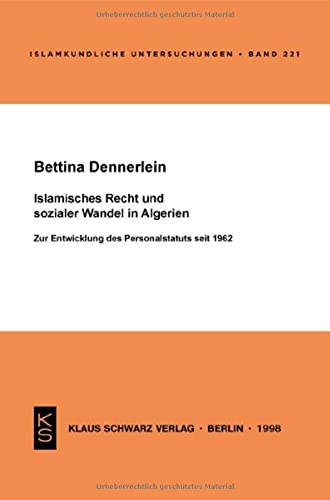 Urheberrechtlich geschütztes Material

ISLAMKUNDLICHE UNTERSUCHUNGEN • BAND 221

Bettina Dennerlein

Islamisches Recht und sozialer Wandel in Algerien

Zur Entwicklung des Personalstatuts seit 1962

KS

KLAUS SCHWARZ VERLAG • BERLIN • 1998

Urheberrechtlich geschütztes Material